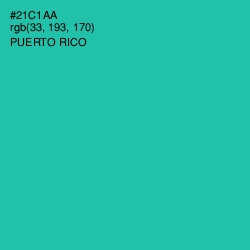 #21C1AA
rgb(33, 193, 170)
PUERTO RICO